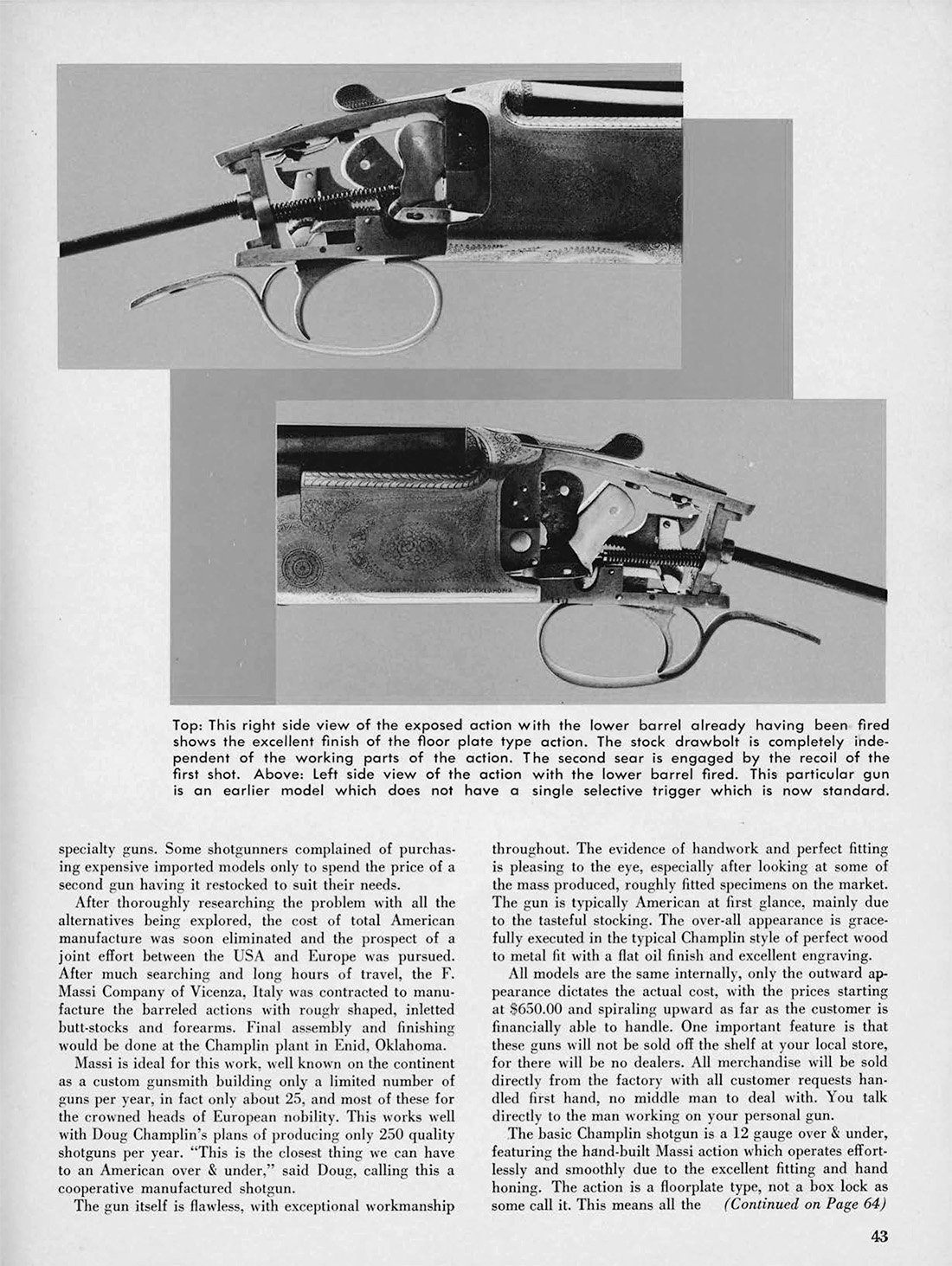 Top: This right side view of the exposed action with the lower barrel already having been fired shows the excellent finish of the floor plate type action. The stock drawbolt is completely independent of the working parts of the action. The second sear is engaged by the recoil of the first shot. Above: Left side view of the action with the lower barrel fired. This particular gun is an earlier model which does not have a single selective trigger which is now standard.

specialty guns. Some shotgunners complained of purchasing expensive imported models only to spend the price of a second gun having it restocked to suit their needs.

After thoroughly researching the problem with all the alternatives being explored, the cost of total American manufacture was soon eliminated and the prospect of a joint effort between the USA and Europe was pursued. After much searching and long hours of travel, the F. Massi Company of Vicenza, Italy was contracted to manufacture the barreled actions with rough shaped, inletted butt-stocks and forearms. Final assembly and finishing would be done at the Champlin plant in Enid, Oklahoma.

Massi is ideal for this work, well known on the continent as a custom gunsmith building only a limited number of guns per year, in fact only about 25, and most of these for the crowned heads of European nobility. This works well with Doug Champlin's plans of producing only 250 quality shotguns per year. "This is the closest thing we can have to an American over & under," said Doug, calling this a cooperative manufactured shotgun.

The gun itself is flawless, with exceptional workmanship throughout. The evidence of handwork and perfect fitting is pleasing to the eye, especially after looking at some of the mass produced, roughly fitted specimens on the market. The gun is typically American at first glance, mainly due to the tasteful stocking. The over-all appearance is gracefully executed in the typical Champlin style of perfect wood to metal fit with a flat oil finish and excellent engraving.

All models are the same internally, only the outward appearance dictates the actual cost, with the prices starting at $650.00 and spiraling upward as far as the customer is financially able to handle. One important feature is that these guns will not be sold off the shelf at your local store, for there will be no dealers. All merchandise will be sold directly from the factory with all customer requests handled first hand, no middle man to deal with. You talk directly to the man working on your personal gun.

The basic Champlin shotgun is a 12 gauge over & under, featuring the hand-built Massi action which operates effortlessly and smoothly due to the excellent fitting and hand honing. The action is a floorplate type, not a box lock as some call it. This means all the (Continued on Page 64)

43